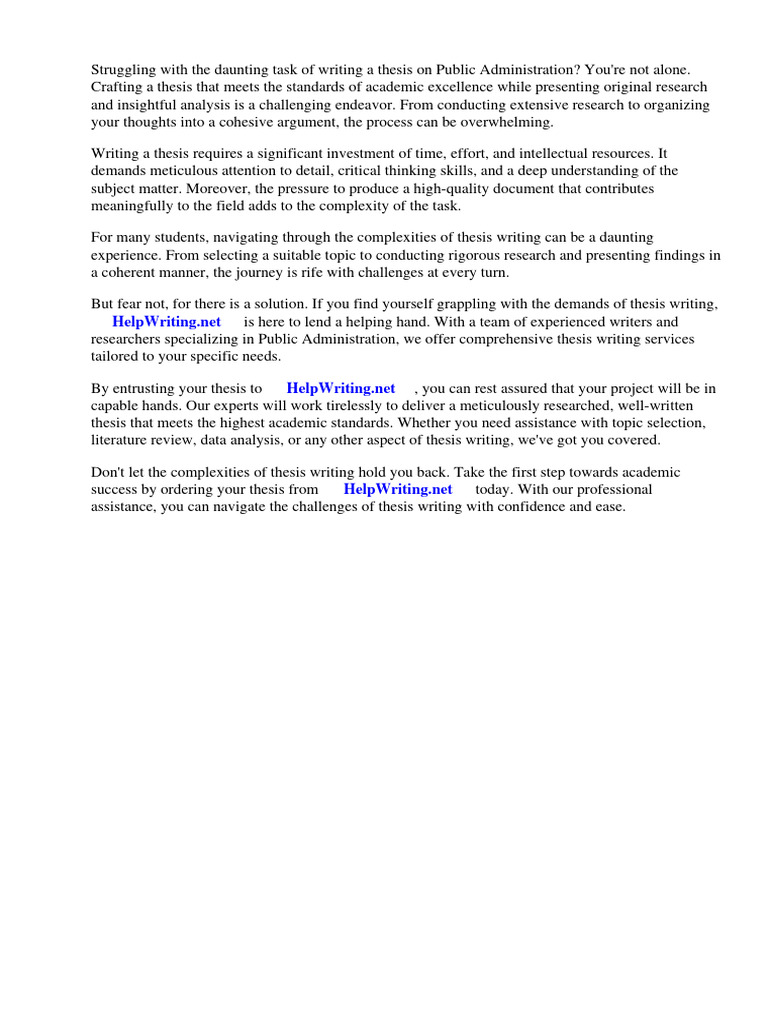 Struggling with the daunting task of writing a thesis on Public Administration? You're not alone. Crafting a thesis that meets the standards of academic excellence while presenting original research and insightful analysis is a challenging endeavor. From conducting extensive research to organizing your thoughts into a cohesive argument, the process can be overwhelming.

Writing a thesis requires a significant investment of time, effort, and intellectual resources. It demands meticulous attention to detail, critical thinking skills, and a deep understanding of the subject matter. Moreover, the pressure to produce a high-quality document that contributes meaningfully to the field adds to the complexity of the task.

For many students, navigating through the complexities of thesis writing can be a daunting experience. From selecting a suitable topic to conducting rigorous research and presenting findings in a coherent manner, the journey is rife with challenges at every turn.

But fear not, for there is a solution. If you find yourself grappling with the demands of thesis writing, HelpWriting.net is here to lend a helping hand. With a team of experienced writers and researchers specializing in Public Administration, we offer comprehensive thesis writing services tailored to your specific needs.

By entrusting your thesis to HelpWriting.net , you can rest assured that your project will be in capable hands. Our experts will work tirelessly to deliver a meticulously researched, well-written thesis that meets the highest academic standards. Whether you need assistance with topic selection, literature review, data analysis, or any other aspect of thesis writing, we've got you covered.

Don't let the complexities of thesis writing hold you back. Take the first step towards academic success by ordering your thesis from HelpWriting.net today. With our professional assistance, you can navigate the challenges of thesis writing with confidence and ease.